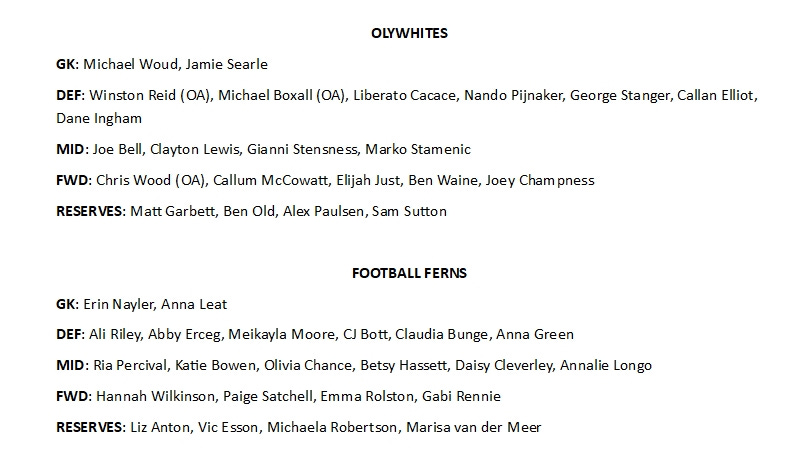 OLYWHITES

GK: Michael Woud, Jamie Searle

DEF: Winston Reid (OA), Michael Boxall (OA), Liberato Cacace, Nando Pijnaker, George Stanger, Callan Elliot, Dane Ingham

MID: Joe Bell, Clayton Lewis, Gianni Stensness, Marko Stamenic

FWD: Chris Wood (OA), Callum McCowatt, Elijah Just, Ben Waine, Joey Champness

RESERVES: Matt Garbett, Ben Old, Alex Paulsen, Sam Sutton

FOOTBALL FERNS

GK: Erin Nayler, Anna Leat

DEF: Ali Riley, Abby Erceg, Meikayla Moore, CJ Bott, Claudia Bunge, Anna Green

MID: Ria Percival, Katie Bowen, Olivia Chance, Betsy Hassett, Daisy Cleverley, Annalie Longo

FWD: Hannah Wilkinson, Paige Satchell, Emma Rolston, Gabi Rennie

RESERVES: Liz Anton, Vic Esson, Michaela Robertson, Marisa van der Meer